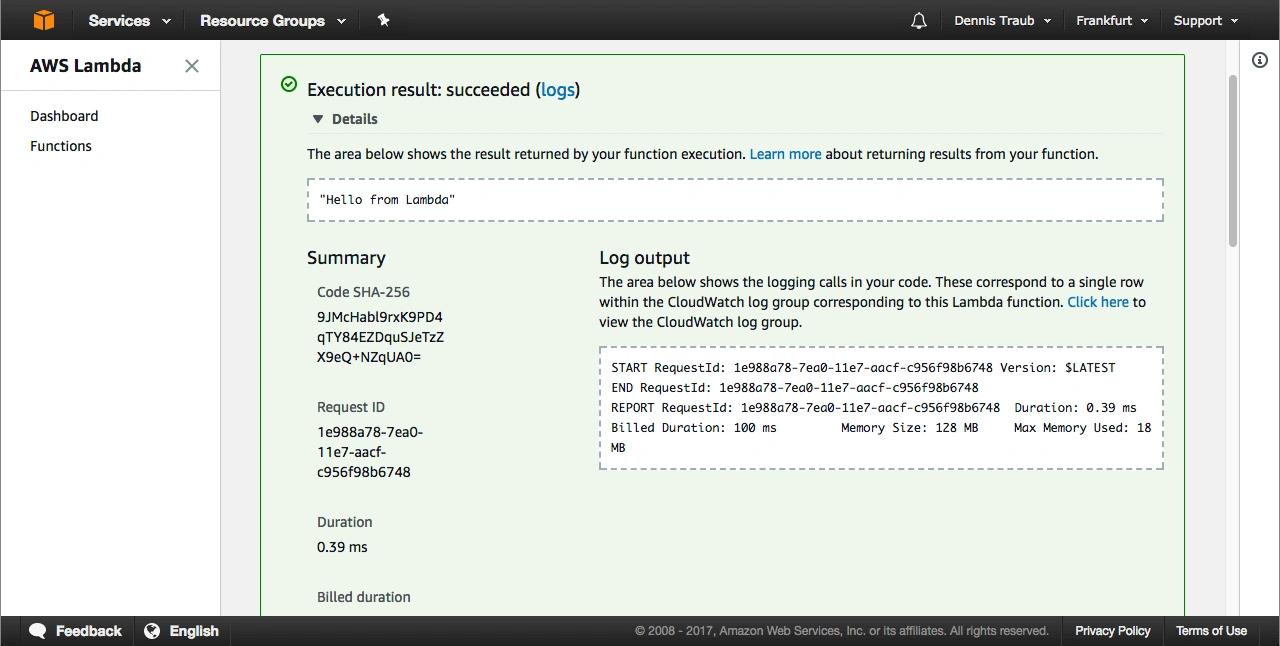 Services Resource Groups Dennis Traub Frankfurt Support

AWS Lambda

Dashboard
Functions

Execution result: succeeded (logs)

Details

The area below shows the result returned by your function execution. Learn more about returning results from your function.

"Hello from Lambda"

Summary

Code SHA-256
9JMcHabl9rxK9PD4qTY84EZDquSJeTzZX9eQ+NZqUA0=

Request ID
1e988a78-7ea0-11e7-aacf-c956f98b6748

Duration
0.39 ms

Billed duration

Log output

The area below shows the logging calls in your code. These correspond to a single row within the CloudWatch log group corresponding to this Lambda function. Click here to view the CloudWatch log group.

START RequestId: 1e988a78-7ea0-11e7-aacf-c956f98b6748 Version: $LATEST
END RequestId: 1e988a78-7ea0-11e7-aacf-c956f98b6748
REPORT RequestId: 1e988a78-7ea0-11e7-aacf-c956f98b6748 Duration: 0.39 ms Billed Duration: 100 ms Memory Size: 128 MB Max Memory Used: 18 MB

Feedback English © 2008 - 2017, Amazon Web Services, Inc. or its affiliates. All rights reserved. Privacy Policy Terms of Use